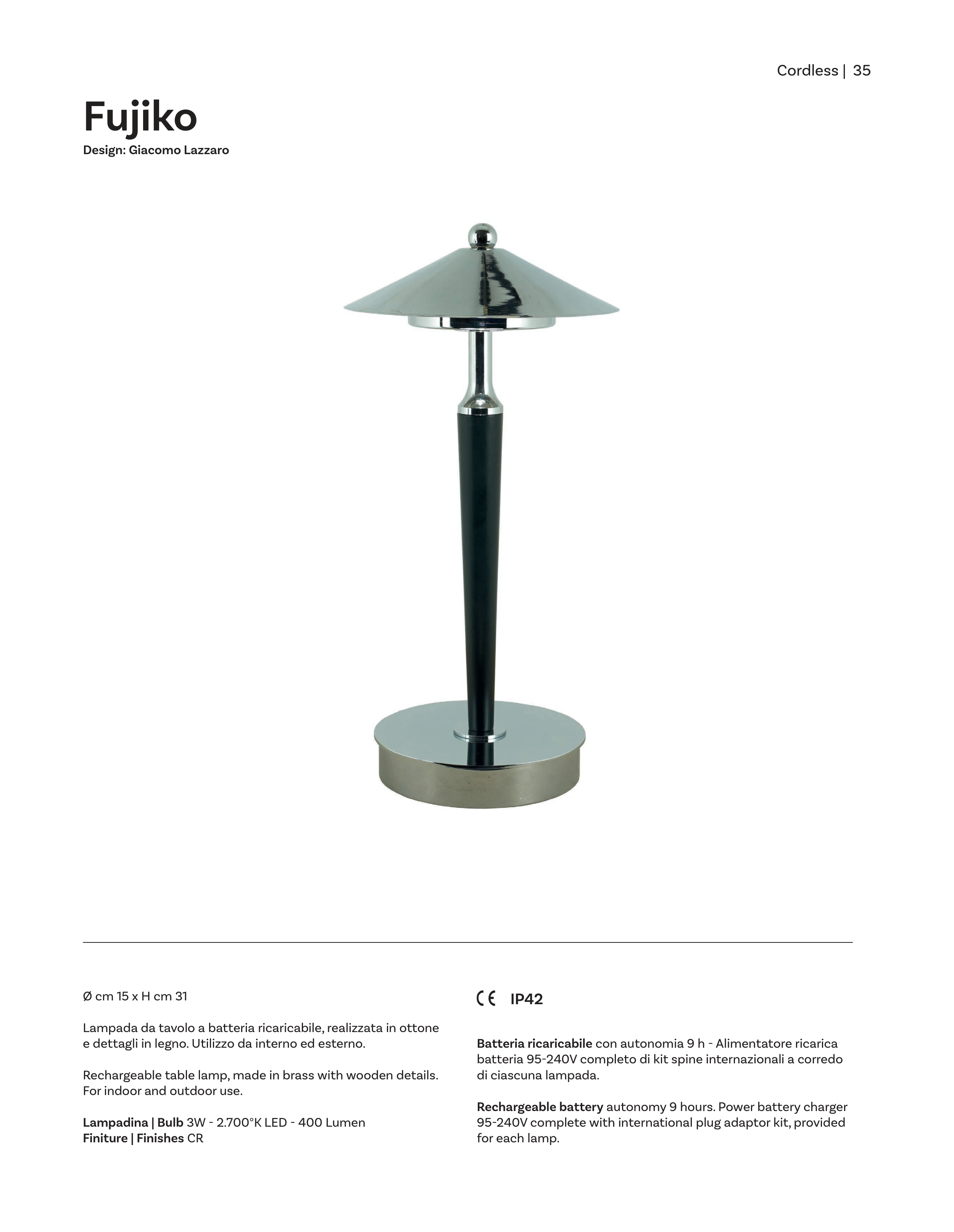 Cordless | 35

Fujiko

Design: Giacomo Lazzaro

Ø cm 15 x H cm 31

Lampada da tavolo a batteria ricaricabile, realizzata in ottone e dettagli in legno. Utilizzo da interno ed esterno.

Rechargeable table lamp, made in brass with wooden details. For indoor and outdoor use.

Lampadina | Bulb 3W - 2.700°K LED - 400 Lumen
Finiture | Finishes CR

CE IP42

Batteria ricaricabile con autonomia 9 h - Alimentatore ricarica batteria 95-240V completo di kit spine internazionali a corredo di ciascuna lampada.

Rechargeable battery autonomy 9 hours. Power battery charger 95-240V complete with international plug adaptor kit, provided for each lamp.